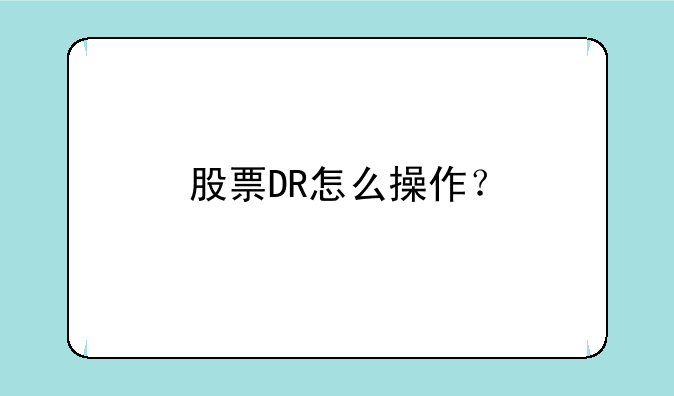 股票DR怎么操作？